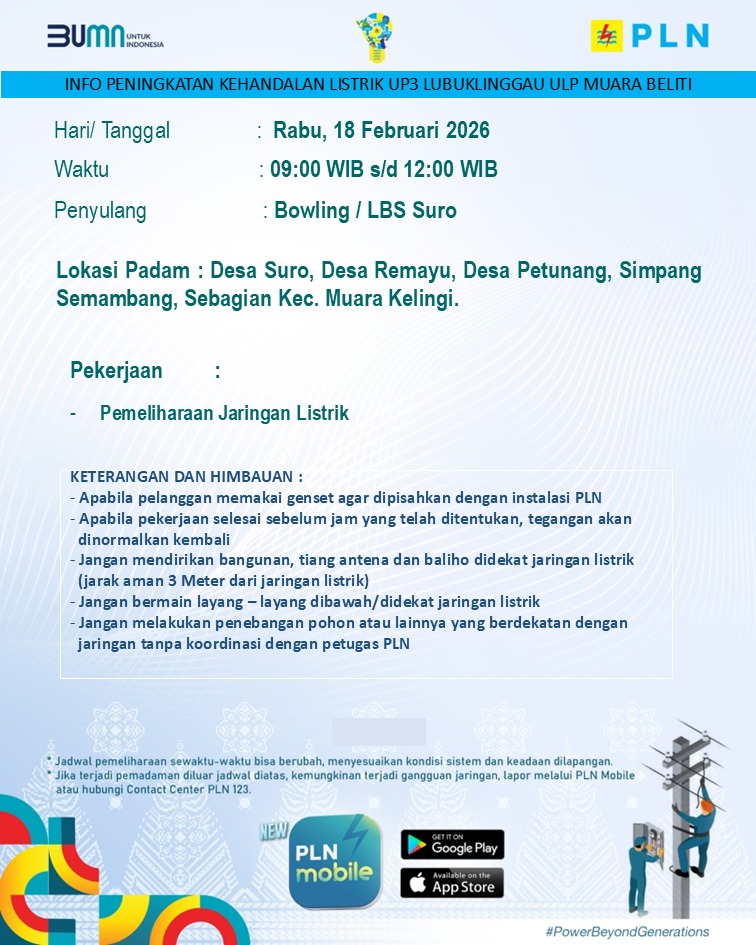 BUMN UNTUK INDONESIA

PLN

INFO PENINGKATAN KEHANDALAN LISTRIK UP3 LUBUKLINGGAU ULP MUARA BELITI

Hari/ Tanggal : Rabu, 18 Februari 2026

Waktu : 09:00 WIB s/d 12:00 WIB

Penyulang : Bowling / LBS Suro

Lokasi Padam : Desa Suro, Desa Remayu, Desa Petunang, Simpang Semambang, Sebagian Kec. Muara Kelingi.

Pekerjaan :

- Pemeliharaan Jaringan Listrik

KETERANGAN DAN HIMBAUAN :
- Apabila pelanggan memakai genset agar dipisahkan dengan instalasi PLN
- Apabila pekerjaan selesai sebelum jam yang telah ditentukan, tegangan akan dinormalkan kembali
- Jangan mendirikan bangunan, tiang antena dan baliho didekat jaringan listrik (jarak aman 3 Meter dari jaringan listrik)
- Jangan bermain layang – layang dibawah/didekat jaringan listrik
- Jangan melakukan penebangan pohon atau lainnya yang berdekatan dengan jaringan tanpa koordinasi dengan petugas PLN

* Jadwal pemeliharaan sewaktu-waktu bisa berubah, menyesuaikan kondisi sistem dan keadaan dilapangan.
* Jika terjadi pemadaman diluar jadwal diatas, kemungkinan terjadi gangguan jaringan, lapor melalui PLN Mobile atau hubungi Contact Center PLN 123.

NEW

PLN mobile

GET IT ON Google Play

Available on the App Store

#PowerBeyondGenerations